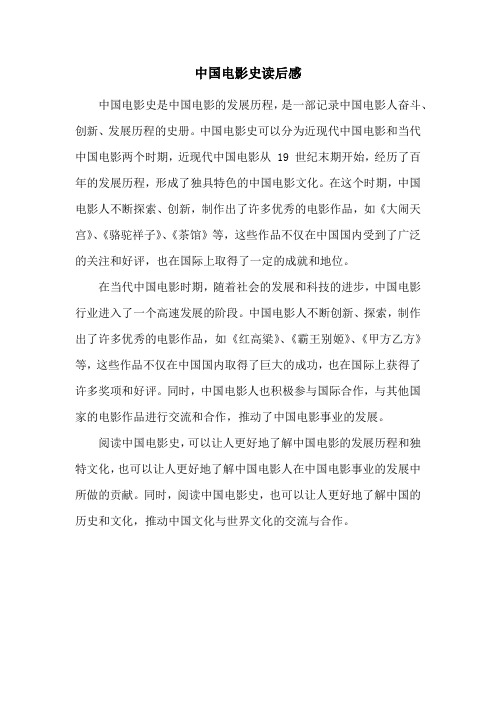 中国电影史读后感

中国电影史是中国电影的发展历程，是一部记录中国电影人奋斗、创新、发展历程的史册。中国电影史可以分为近现代中国电影和当代中国电影两个时期，近现代中国电影从 19 世纪末期开始，经历了百年的发展历程，形成了独具特色的中国电影文化。在这个时期，中国电影人不断探索、创新，制作出了许多优秀的电影作品，如《大闹天宫》、《骆驼祥子》、《茶馆》等，这些作品不仅在中国国内受到了广泛的关注和好评，也在国际上取得了一定的成就和地位。

在当代中国电影时期，随着社会的发展和科技的进步，中国电影行业进入了一个高速发展的阶段。中国电影人不断创新、探索，制作出了许多优秀的电影作品，如《红高粱》、《霸王别姬》、《甲方乙方》等，这些作品不仅在中国国内取得了巨大的成功，也在国际上获得了许多奖项和好评。同时，中国电影人也积极参与国际合作，与其他国家的电影作品进行交流和合作，推动了中国电影事业的发展。

阅读中国电影史，可以让人更好地了解中国电影的发展历程和独特文化，也可以让人更好地了解中国电影人在中国电影事业的发展中所做的贡献。同时，阅读中国电影史，也可以让人更好地了解中国的历史和文化，推动中国文化与世界文化的交流与合作。